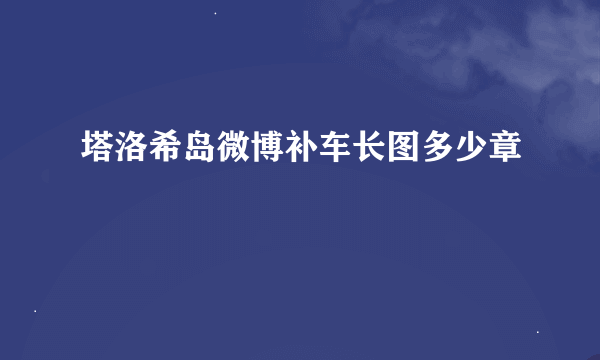 塔洛希岛微博补车长图多少章